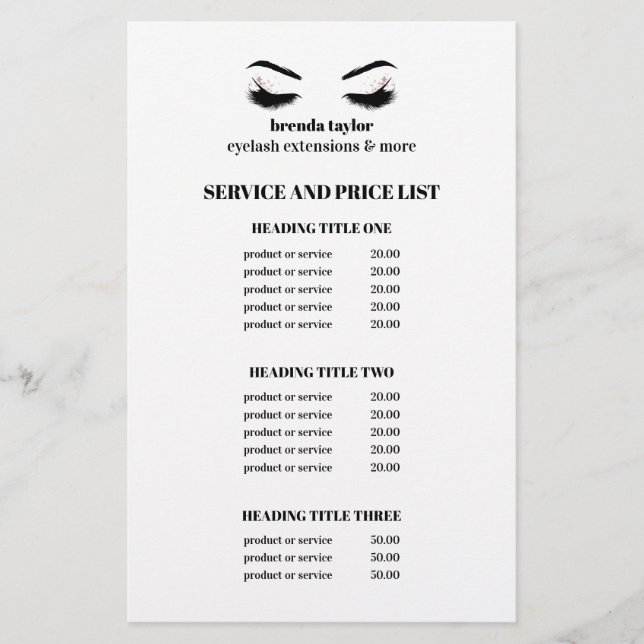 brenda taylor
eyelash extensions & more

SERVICE AND PRICE LIST

HEADING TITLE ONE

product or service 20.00
product or service 20.00
product or service 20.00
product or service 20.00
product or service 20.00

HEADING TITLE TWO

product or service 20.00
product or service 20.00
product or service 20.00
product or service 20.00
product or service 20.00

HEADING TITLE THREE

product or service 50.00
product or service 50.00
product or service 50.00